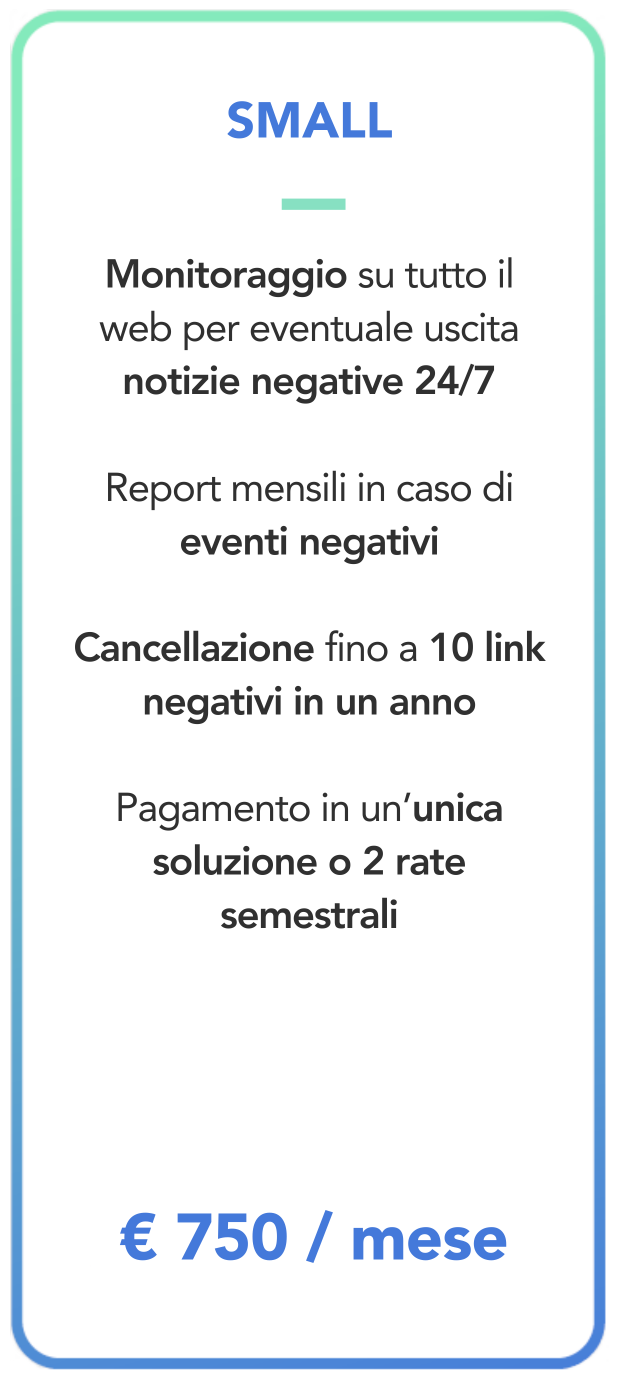 SMALL

Monitoraggio su tutto il web per eventuale uscita notizie negative 24/7

Report mensili in caso di eventi negativi

Cancellazione fino a 10 link negativi in un anno

Pagamento in un'unica soluzione o 2 rate semestrali

€ 750 / mese